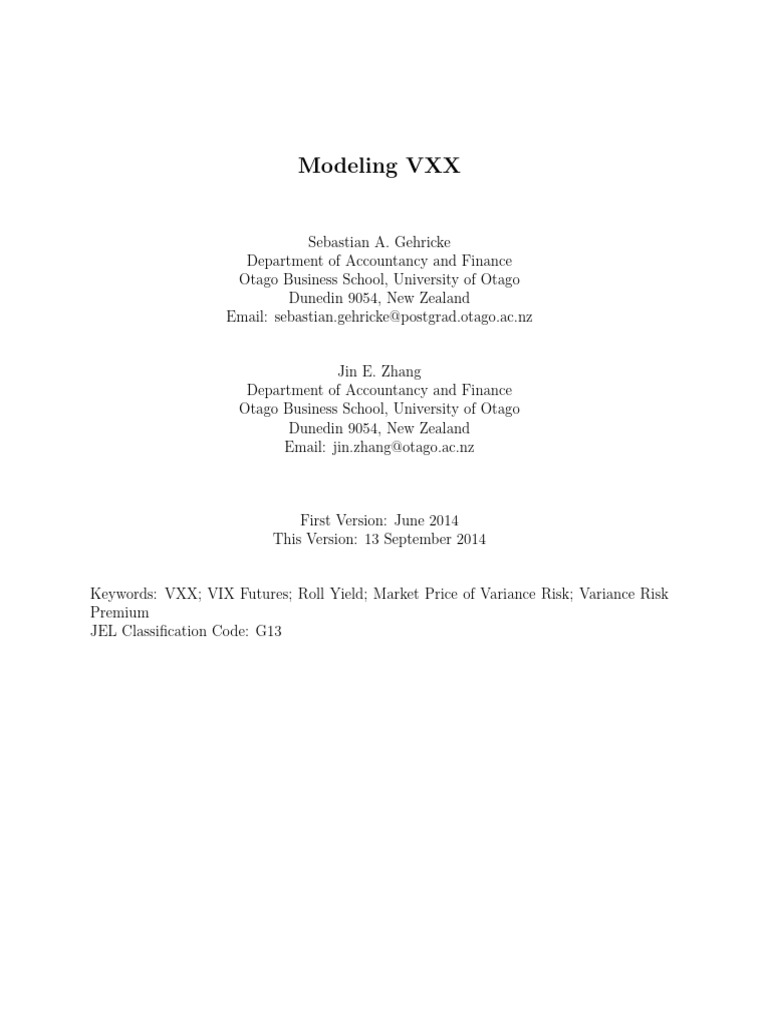 Modeling VXX

Sebastian A. Gehricke
Department of Accountancy and Finance
Otago Business School, University of Otago
Dunedin 9054, New Zealand
Email: sebastian.gehricke@postgrad.otago.ac.nz

Jin E. Zhang
Department of Accountancy and Finance
Otago Business School, University of Otago
Dunedin 9054, New Zealand
Email: jin.zhang@otago.ac.nz

First Version: June 2014
This Version: 13 September 2014

Keywords: VXX; VIX Futures; Roll Yield; Market Price of Variance Risk; Variance Risk Premium
JEL Classification Code: G13